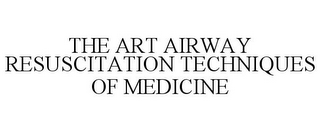 THE ART AIRWAY RESUSCITATION TECHNIQUES OF MEDICINE